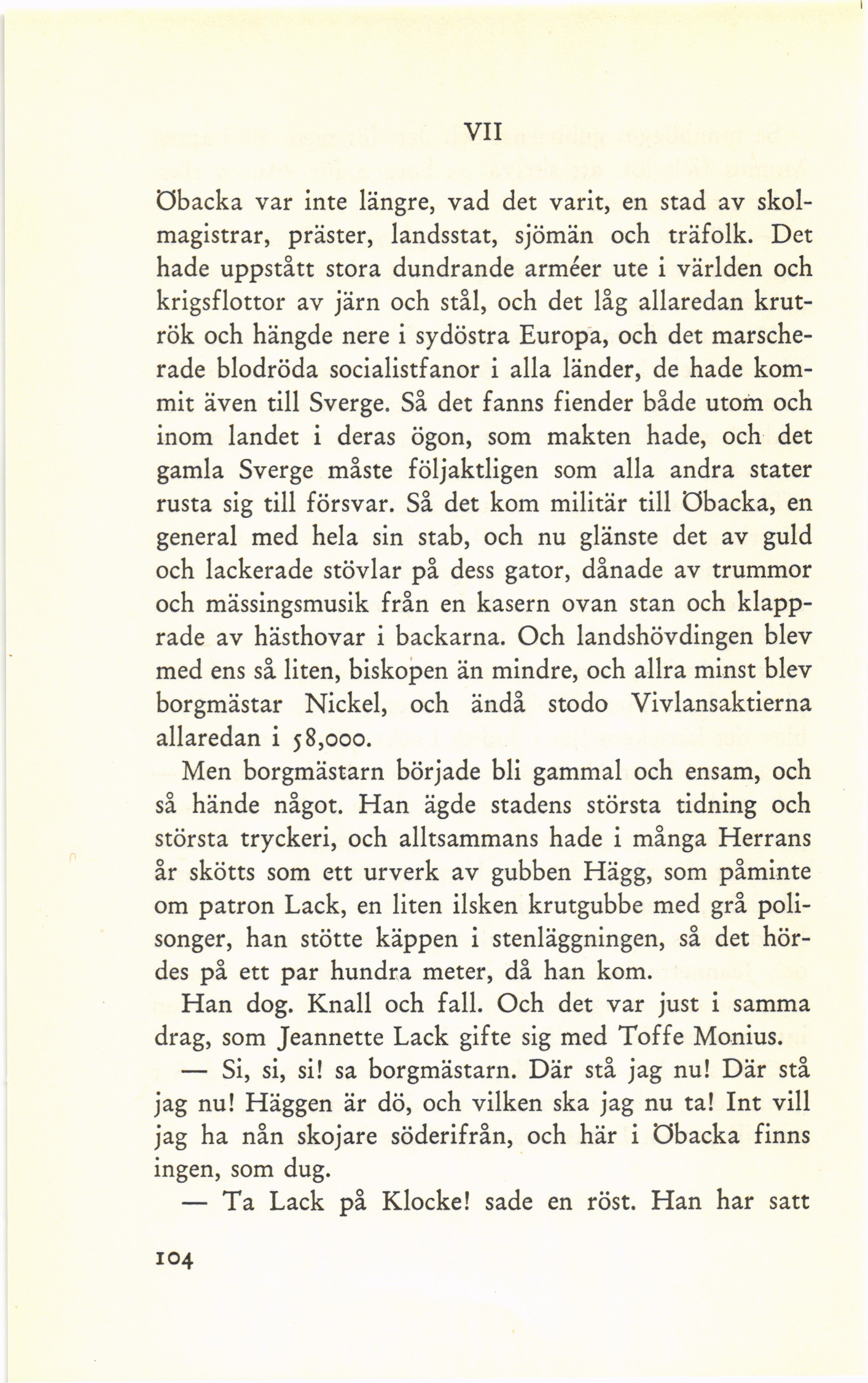 VII

Öbacka var inte längre, vad det varit, en stad av skolmagistrar, präster, landsstat, sjömän och träfolk. Det hade uppstått stora dundrande arméer ute i världen och krigsflottor av järn och stål, och det låg allaredan krutrök och hängde nere i sydöstra Europa, och det marscherade blodröda socialistfanor i alla länder, de hade kommit även till Sverge. Så det fanns fiender både utom och inom landet i deras ögon, som makten hade, och det gamla Sverge måste följaktligen som alla andra stater rusta sig till försvar. Så det kom militär till Öbacka, en general med hela sin stab, och nu glänste det av guld och lackerade stövlar på dess gator, dånade av trummor och mässingsmusik från en kasern ovan stan och klapprade av hästhovar i backarna. Och landshövdingen blev med ens så liten, biskopen än mindre, och allra minst blev borgmästar Nickel, och ändå stodo Vivlansaktierna allaredan i 58,000.

Men borgmästarn började bli gammal och ensam, och så hände något. Han ägde stadens största tidning och största tryckeri, och alltsammans hade i många Herrans år skötts som ett urverk av gubben Hägg, som påminte om patron Lack, en liten ilsken krutgubbe med grå polisonger, han stötte käppen i stenläggningen, så det hördes på ett par hundra meter, då han kom.

Han dog. Knall och fall. Och det var just i samma drag, som Jeannette Lack gifte sig med Toffe Monius.

— Si, si, si! sa borgmästarn. Där stå jag nu! Där stå jag nu! Häggen är dö, och vilken ska jag nu ta! Int vill jag ha nån skojare söderifrån, och här i Öbacka finns ingen, som dug.

— Ta Lack på Klocke! sade en röst. Han har satt

104